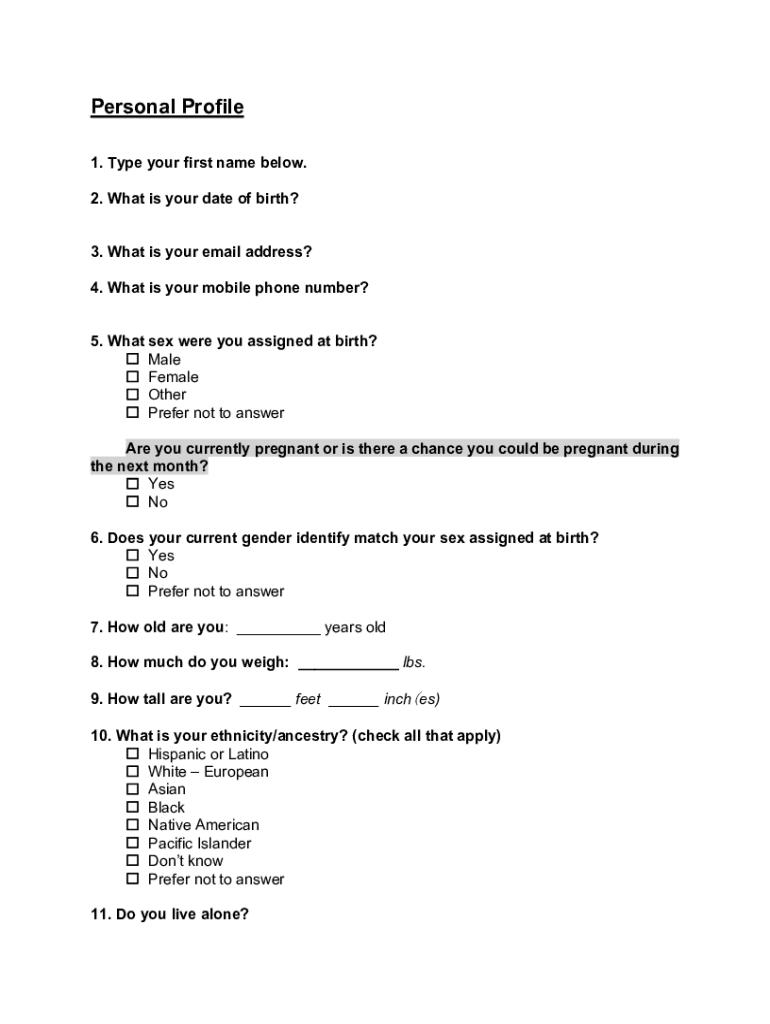 Personal Profile

1. Type your first name below.

2. What is your date of birth?

3. What is your email address?

4. What is your mobile phone number?

5. What sex were you assigned at birth?
☐ Male
☐ Female
☐ Other
☐ Prefer not to answer

Are you currently pregnant or is there a chance you could be pregnant during the next month?
☐ Yes
☐ No

6. Does your current gender identify match your sex assigned at birth?
☐ Yes
☐ No
☐ Prefer not to answer

7. How old are you: __________ years old

8. How much do you weigh: ____________ lbs.

9. How tall are you? ______ feet ______ inch (es)

10. What is your ethnicity/ancestry? (check all that apply)
☐ Hispanic or Latino
☐ White – European
☐ Asian
☐ Black
☐ Native American
☐ Pacific Islander
☐ Don't know
☐ Prefer not to answer

11. Do you live alone?